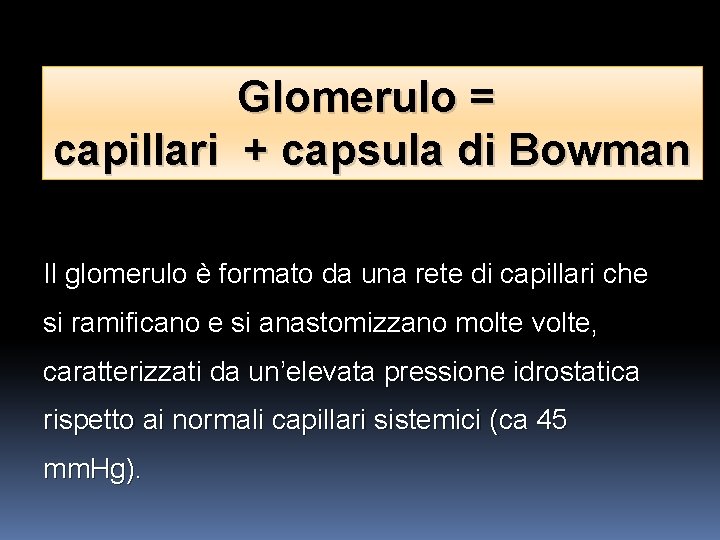 Glomerulo =
capillari + capsula di Bowman

Il glomerulo è formato da una rete di capillari che si ramificano e si anastomizzano molte volte, caratterizzati da un'elevata pressione idrostatica rispetto ai normali capillari sistemici (ca 45 mmHg).